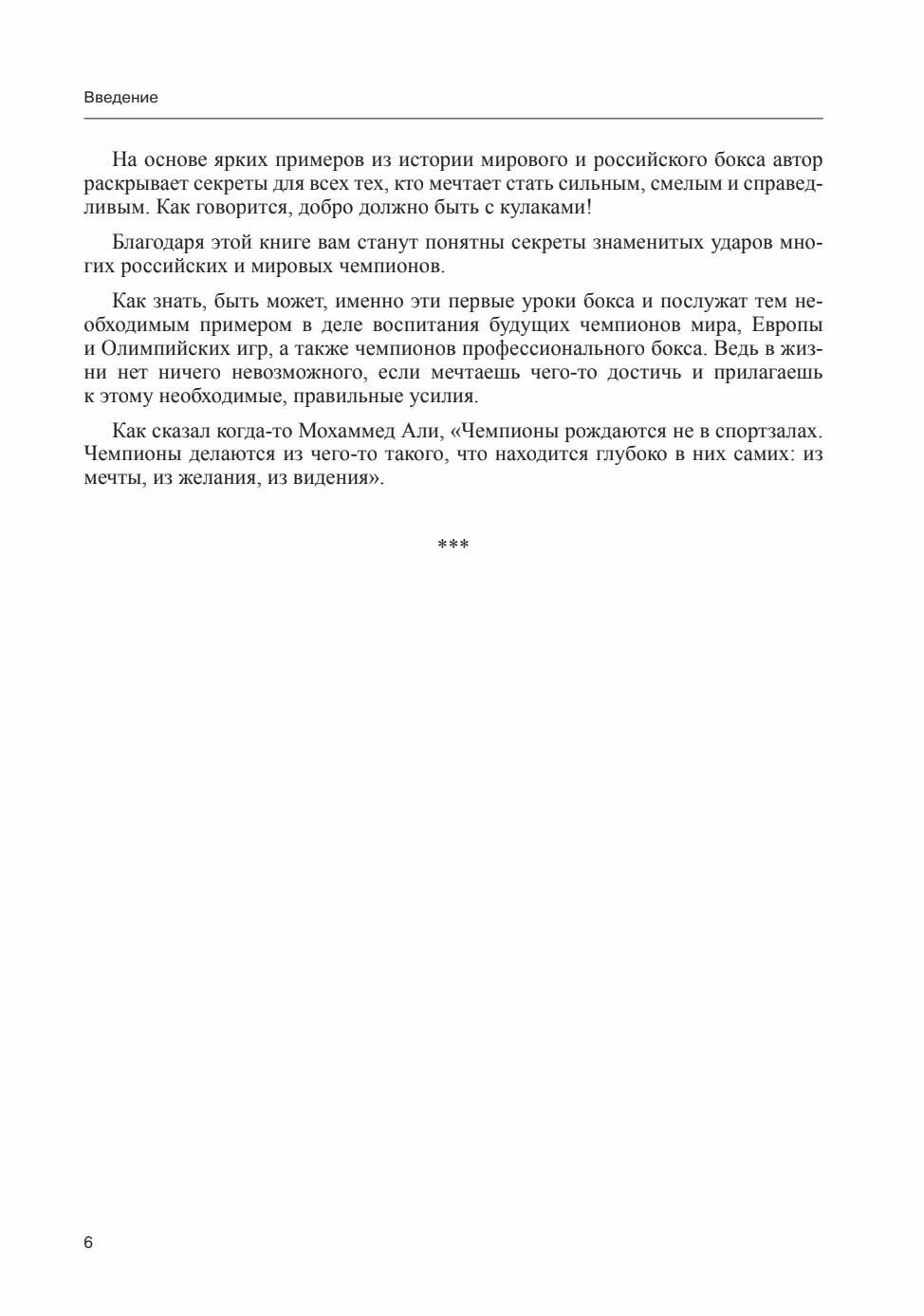 Введение

На основе ярких примеров из истории мирового и российского бокса автор раскрывает секреты для всех тех, кто мечтает стать сильным, смелым и справедливым. Как говорится, добро должно быть с кулаками!

Благодаря этой книге вам станут понятны секреты знаменитых ударов многих российских и мировых чемпионов.

Как знать, быть может, именно эти первые уроки бокса и послужат тем необходимым примером в деле воспитания будущих чемпионов мира, Европы и Олимпийских игр, а также чемпионов профессионального бокса. Ведь в жизни нет ничего невозможного, если мечтаешь чего-то достичь и прилагаешь к этому необходимые, правильные усилия.

Как сказал когда-то Мохаммед Али, «Чемпионы рождаются не в спортзалах. Чемпионы делаются из чего-то такого, что находится глубоко в них самих: из мечты, из желания, из видения».

***

6